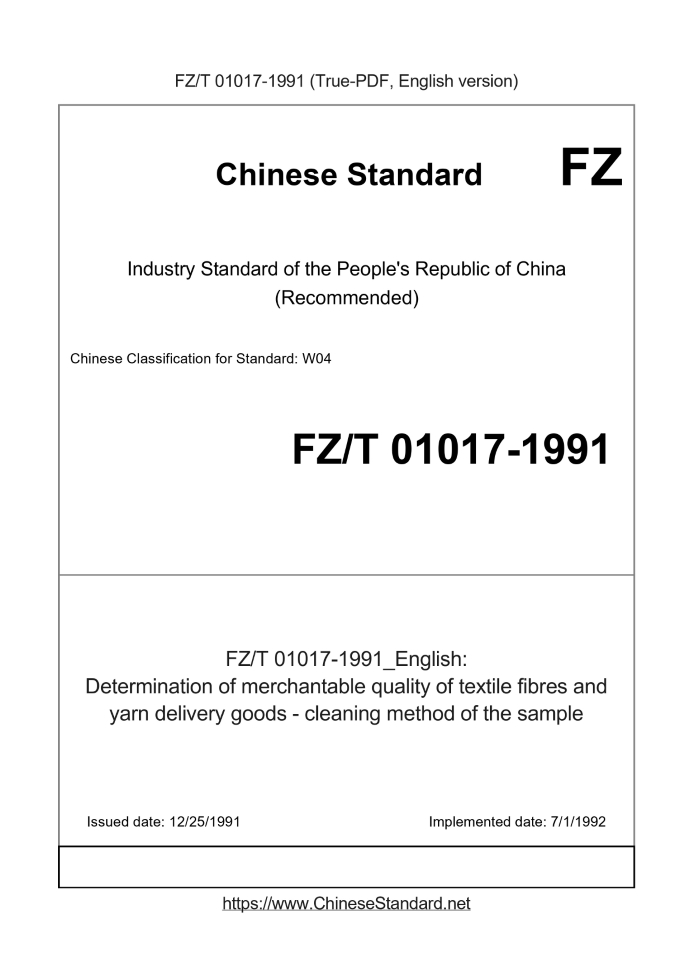 FZ/T 01017-1991 (True-PDF, English version)

Chinese Standard

FZ

Industry Standard of the People's Republic of China (Recommended)

Chinese Classification for Standard: W04

FZ/T 01017-1991

FZ/T 01017-1991_English: Determination of merchantable quality of textile fibres and yarn delivery goods - cleaning method of the sample

Issued date: 12/25/1991

Implemented date: 7/1/1992

https://www.ChineseStandard.net